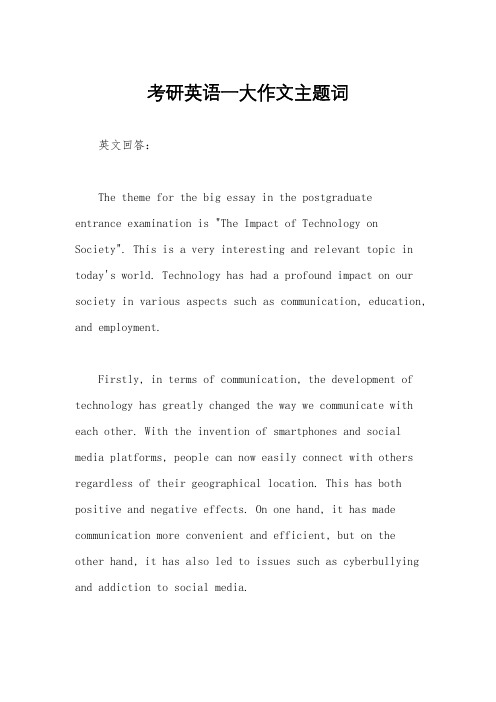 考研英语一大作文主题词

英文回答：

The theme for the big essay in the postgraduate entrance examination is "The Impact of Technology on Society". This is a very interesting and relevant topic in today's world. Technology has had a profound impact on our society in various aspects such as communication, education, and employment.

Firstly, in terms of communication, the development of technology has greatly changed the way we communicate with each other. With the invention of smartphones and social media platforms, people can now easily connect with others regardless of their geographical location. This has both positive and negative effects. On one hand, it has made communication more convenient and efficient, but on the other hand, it has also led to issues such as cyberbullying and addiction to social media.